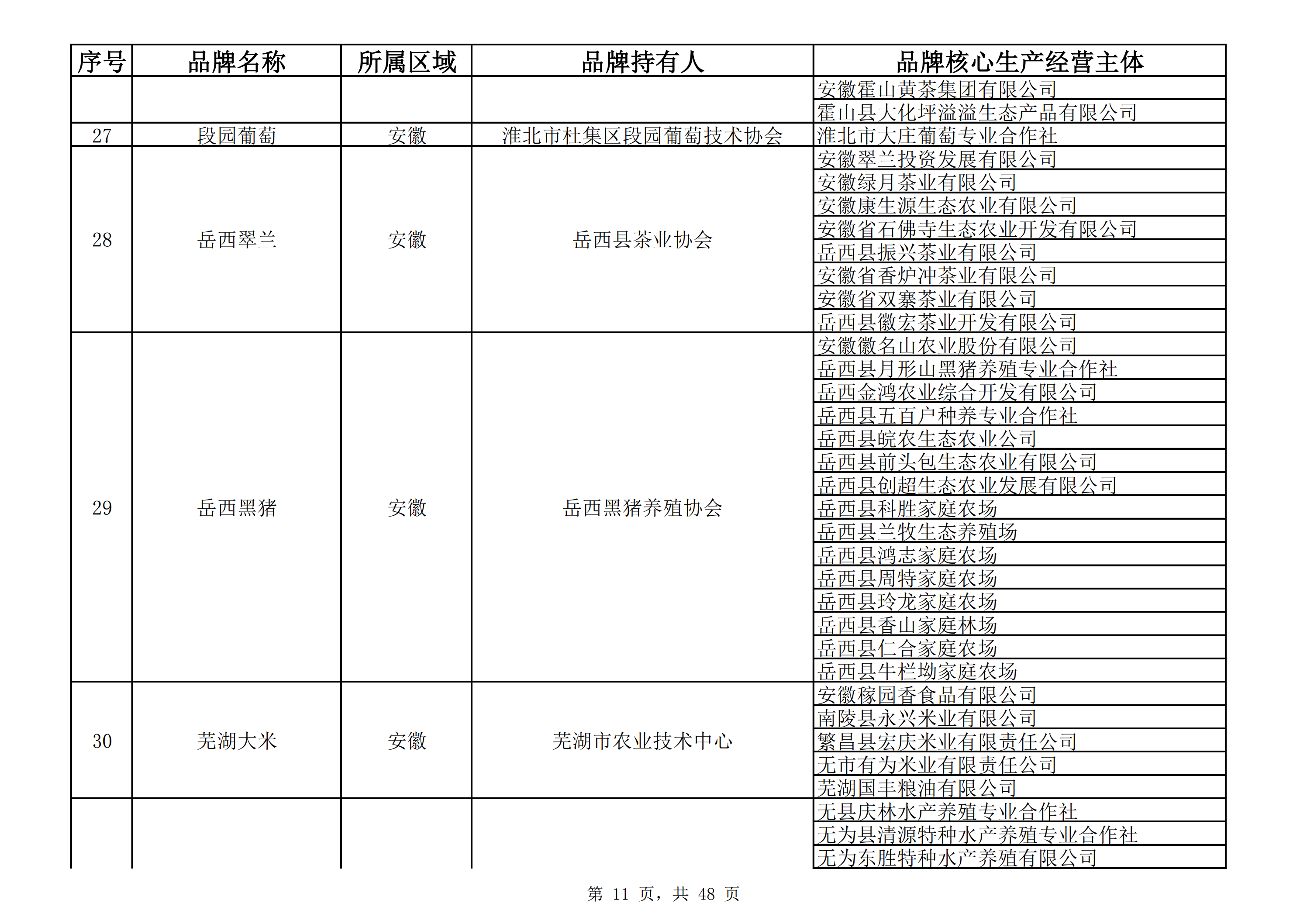 | 序号 | 品牌名称 | 所属区域 | 品牌持有人 | 品牌核心生产经营主体 |
|---|---|---|---|---|
| | | | | 安徽霍山黄茶集团有限公司 |
| | | | | 霍山县大化坪溢溢生态产品有限公司 |
| 27 | 段园葡萄 | 安徽 | 淮北市杜集区段园葡萄技术协会 | 淮北市大庄葡萄专业合作社 |
| 28 | 岳西翠兰 | 安徽 | 岳西县茶业协会 | 安徽翠兰投资发展有限公司 |
| | | | | 安徽绿月茶业有限公司 |
| | | | | 安徽康生源生态农业有限公司 |
| | | | | 安徽省石佛寺生态农业开发有限公司 |
| | | | | 岳西县振兴茶业有限公司 |
| | | | | 安徽省香炉冲茶业有限公司 |
| | | | | 安徽省双寨茶业有限公司 |
| | | | | 岳西县徽宏茶业开发有限公司 |
| 29 | 岳西黑猪 | 安徽 | 岳西黑猪养殖协会 | 安徽徽名山农业股份有限公司 |
| | | | | 岳西县月形山黑猪养殖专业合作社 |
| | | | | 岳西金鸿农业综合开发有限公司 |
| | | | | 岳西县五百户种养专业合作社 |
| | | | | 岳西县皖农生态农业公司 |
| | | | | 岳西县前头包生态农业有限公司 |
| | | | | 岳西县创超生态农业发展有限公司 |
| | | | | 岳西县科胜家庭农场 |
| | | | | 岳西县兰牧生态养殖场 |
| | | | | 岳西县鸿志家庭农场 |
| | | | | 岳西县周特家庭农场 |
| | | | | 岳西县玲龙家庭农场 |
| | | | | 岳西县香山家庭林场 |
| | | | | 岳西县仁合家庭农场 |
| | | | | 岳西县牛栏坳家庭农场 |
| 30 | 芜湖大米 | 安徽 | 芜湖市农业技术中心 | 安徽稼园香食品有限公司 |
| | | | | 南陵县永兴米业有限公司 |
| | | | | 繁昌县宏庆米业有限责任公司 |
| | | | | 无市有为米业有限责任公司 |
| | | | | 芜湖国丰粮油有限公司 |
| | | | | 无县庆林水产养殖专业合作社 |
| | | | | 无为县清源特种水产养殖专业合作社 |
| | | | | 无为东胜特种水产养殖有限公司 |

第 11 页，共 48 页